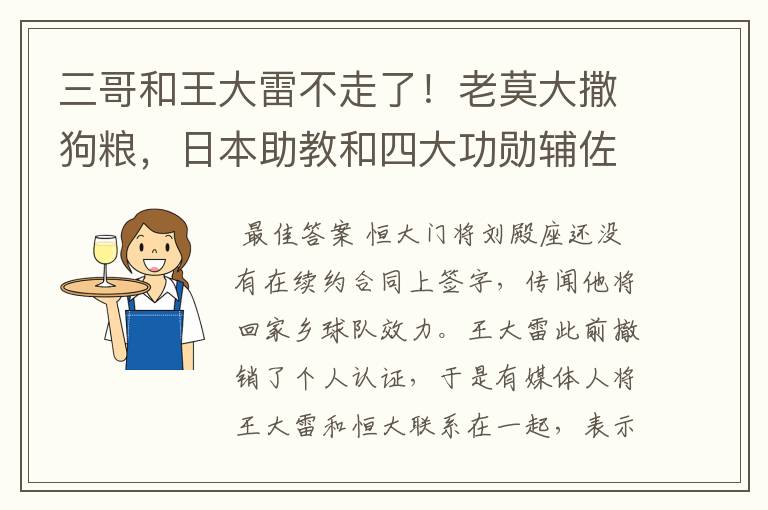 三哥和王大雷不走了！老莫大撒狗粮，日本助教和四大功勋辅佐

最佳答案 恒大门将刘殿座还没有在续约合同上签字，传闻他将回家乡球队效力。王大雷此前撤销了个人认证，于是有媒体人将王大雷和恒大联系在一起，表示